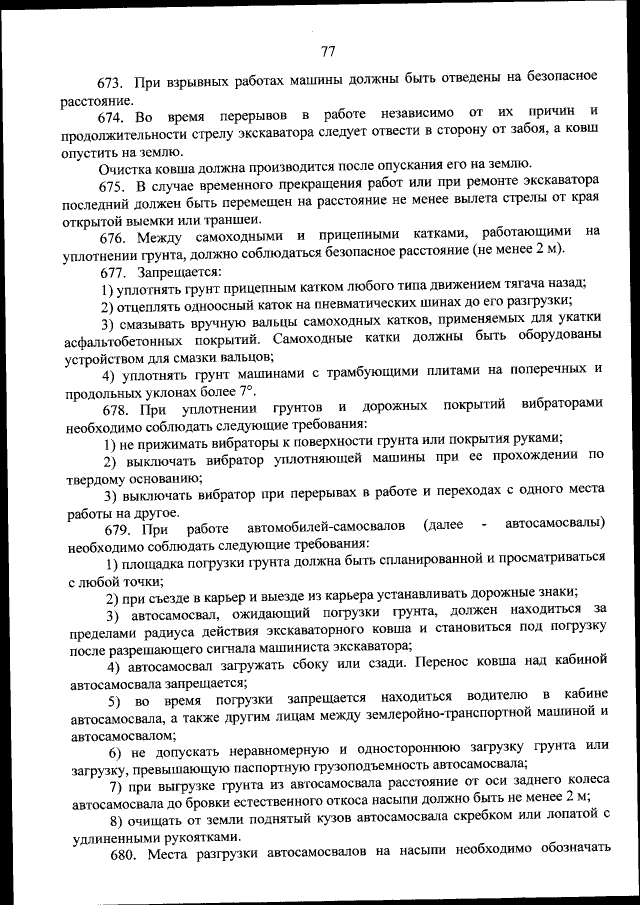 77

673. При взрывных работах машины должны быть отведены на безопасное расстояние.

674. Во время перерывов в работе независимо от их причин и продолжительности стрелу экскаватора следует отвести в сторону от забоя, а ковш опустить на землю.

Очистка ковша должна производится после опускания его на землю.

675. В случае временного прекращения работ или при ремонте экскаватора последний должен быть перемещен на расстояние не менее вылета стрелы от края открытой выемки или траншеи.

676. Между самоходными и прицепными катками, работающими на уплотнении грунта, должно соблюдаться безопасное расстояние (не менее 2 м).

677. Запрещается:

1) уплотнять грунт прицепным катком любого типа движением тягача назад;

2) отцеплять одноосный каток на пневматических шинах до его разгрузки;

3) смазывать вручную вальцы самоходных катков, применяемых для укатки асфальтобетонных покрытий. Самоходные катки должны быть оборудованы устройством для смазки вальцов;

4) уплотнять грунт машинами с трамбующими плитами на поперечных и продольных уклонах более 7°.

678. При уплотнении грунтов и дорожных покрытий вибраторами необходимо соблюдать следующие требования:

1) не прижимать вибраторы к поверхности грунта или покрытия руками;

2) выключать вибратор уплотняющей машины при ее прохождении по твердому основанию;

3) выключать вибратор при перерывах в работе и переходах с одного места работы на другое.

679. При работе автомобилей-самосвалов (далее - автосамосвалы) необходимо соблюдать следующие требования:

1) площадка погрузки грунта должна быть спланированной и просматриваться с любой точки;

2) при съезде в карьер и выезде из карьера устанавливать дорожные знаки;

3) автосамосвал, ожидающий погрузки грунта, должен находиться за пределами радиуса действия экскаваторного ковша и становиться под погрузку после разрешающего сигнала машиниста экскаватора;

4) автосамосвал загружать сбоку или сзади. Перенос ковша над кабиной автосамосвала запрещается;

5) во время погрузки запрещается находиться водителю в кабине автосамосвала, а также другим лицам между землеройно-транспортной машиной и автосамосвалом;

6) не допускать неравномерную и одностороннюю загрузку грунта или загрузку, превышающую паспортную грузоподъемность автосамосвала;

7) при выгрузке грунта из автосамосвала расстояние от оси заднего колеса автосамосвала до бровки естественного откоса насыпи должно быть не менее 2 м;

8) очищать от земли поднятый кузов автосамосвала скребком или лопатой с удлиненными рукоятками.

680. Места разгрузки автосамосвалов на насыпи необходимо обозначать